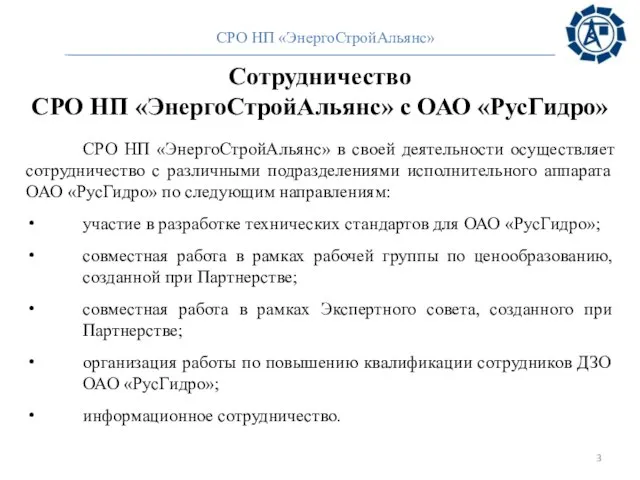 СРО НП «ЭнергоСтройАльянс»

Сотрудничество
СРО НП «ЭнергоСтройАльянс» с ОАО «РусГидро»

СРО НП «ЭнергоСтройАльянс» в своей деятельности осуществляет сотрудничество с различными подразделениями исполнительного аппарата ОАО «РусГидро» по следующим направлениям:

• участие в разработке технических стандартов для ОАО «РусГидро»;

• совместная работа в рамках рабочей группы по ценообразованию, созданной при Партнерстве;

• совместная работа в рамках Экспертного совета, созданного при Партнерстве;

• организация работы по повышению квалификации сотрудников ДЗО ОАО «РусГидро»;

• информационное сотрудничество.

3